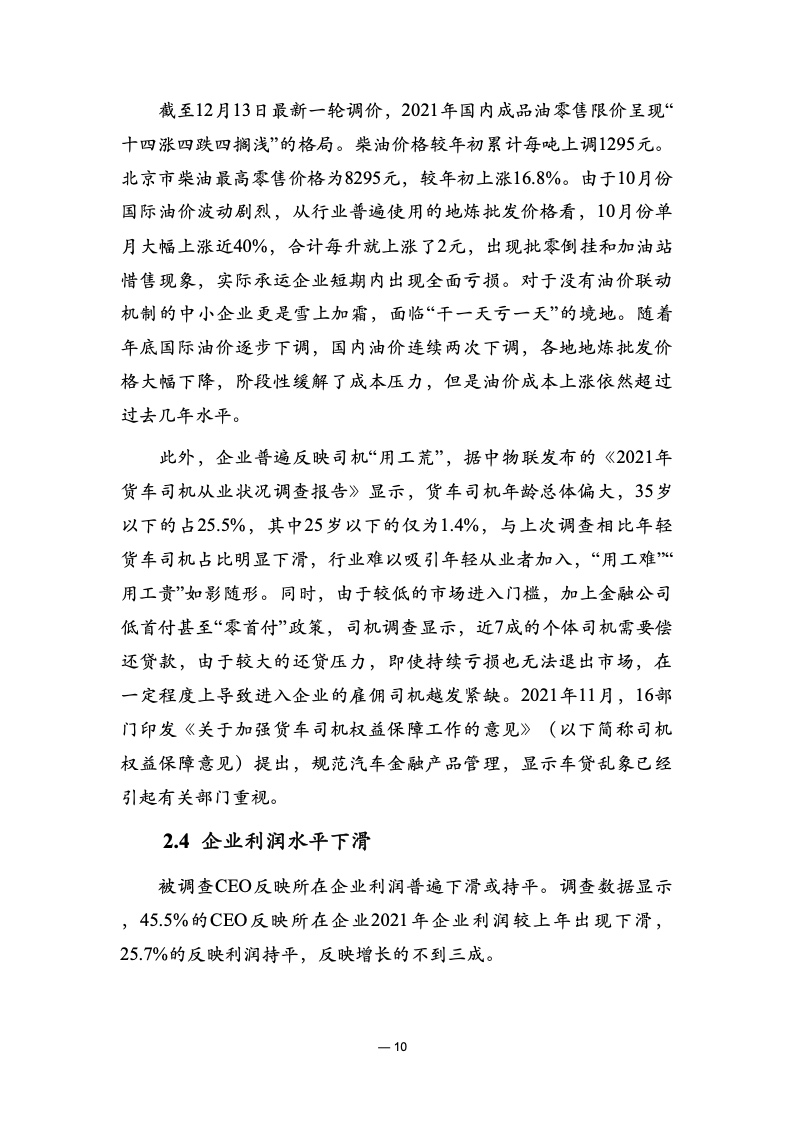 截至12月13日最新一轮调价，2021年国内成品油零售限价呈现“十四涨四跌四搁浅”的格局。柴油价格较年初累计每吨上调1295元。北京市柴油最高零售价格为8295元，较年初上涨16.8%。由于10月份国际油价波动剧烈，从行业普遍使用的地炼批发价格看，10月份单月大幅上涨近40%，合计每升就上涨了2元，出现批零倒挂和加油站惜售现象，实际承运企业短期内出现全面亏损。对于没有油价联动机制的中小企业更是雪上加霜，面临“干一天亏一天”的境地。随着年底国际油价逐步下调，国内油价连续两次下调，各地地炼批发价格大幅下降，阶段性缓解了成本压力，但是油价成本上涨依然超过过去几年水平。

此外，企业普遍反映司机“用工荒”，据中物联发布的《2021年货车司机从业状况调查报告》显示，货车司机年龄总体偏大，35岁以下的占25.5%，其中25岁以下的仅为1.4%，与上次调查相比年轻货车司机占比明显下滑，行业难以吸引年轻从业者加入，“用工难”“用工贵”如影随形。同时，由于较低的市场进入门槛，加上金融公司低首付甚至“零首付”政策，司机调查显示，近7成的个体司机需要偿还贷款，由于较大的还贷压力，即使持续亏损也无法退出市场，在一定程度上导致进入企业的雇佣司机越发紧缺。2021年11月，16部门印发《关于加强货车司机权益保障工作的意见》（以下简称司机权益保障意见）提出，规范汽车金融产品管理，显示车贷乱象已经引起有关部门重视。

2.4 企业利润水平下滑

被调查CEO反映所在企业利润普遍下滑或持平。调查数据显示，45.5%的CEO反映所在企业2021年企业利润较上年出现下滑，25.7%的反映利润持平，反映增长的不到三成。

— 10